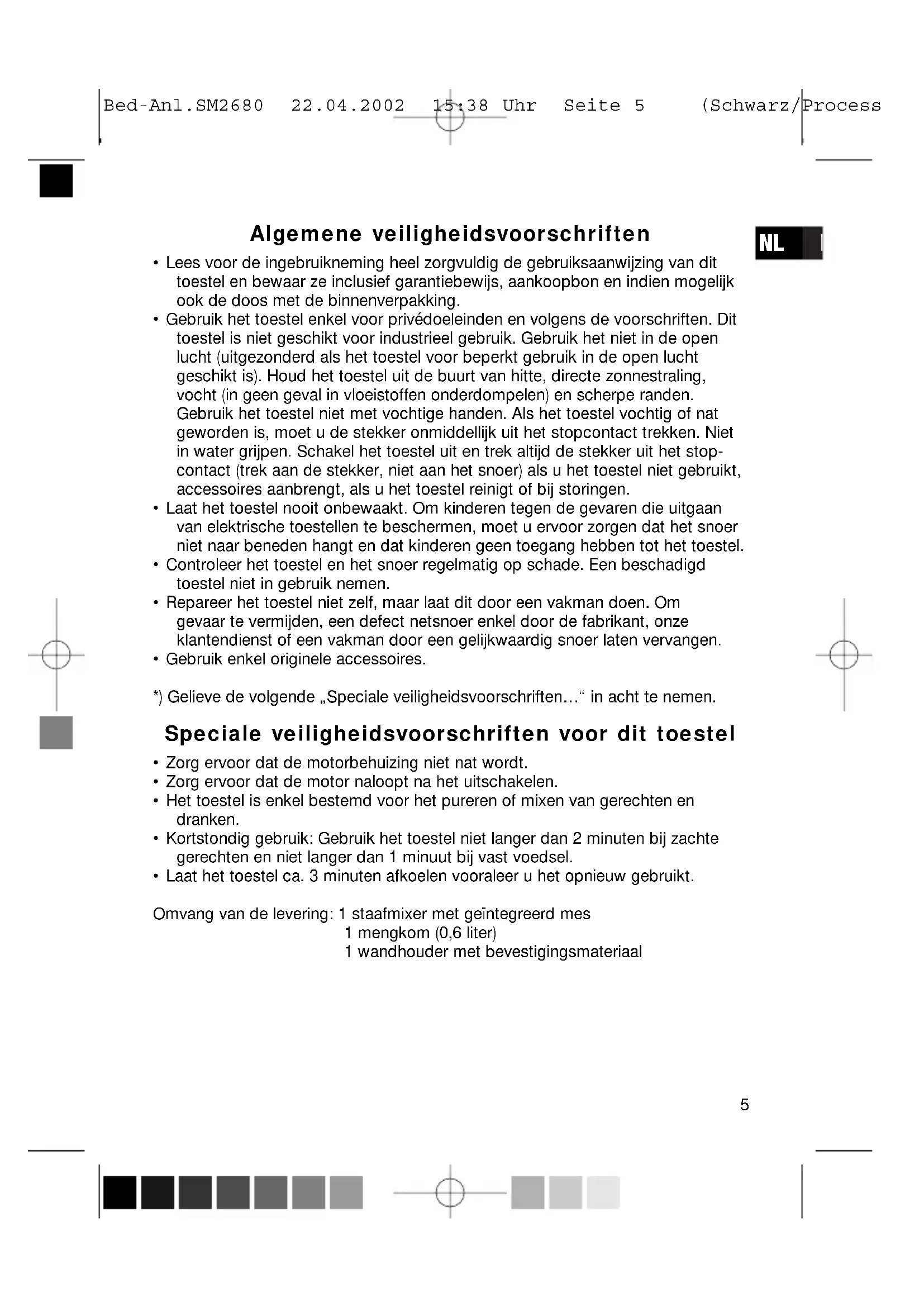 Bed-Anl.SM2680 22.04.2002 15:38 Uhr Seite 5 (Schwarz/Process

NL

Algemene veiligheidsvoorschriften

• Lees voor de ingebruikneming heel zorgvuldig de gebruiksaanwijzing van dit toestel en bewaar ze inclusief garantiebewijs, aankoopbon en indien mogelijk ook de doos met de binnenverpakking.
• Gebruik het toestel enkel voor privédoeleinden en volgens de voorschriften. Dit toestel is niet geschikt voor industrieel gebruik. Gebruik het niet in de open lucht (uitgezonderd als het toestel voor beperkt gebruik in de open lucht geschikt is). Houd het toestel uit de buurt van hitte, directe zonnestraling, vocht (in geen geval in vloeistoffen onderdompelen) en scherpe randen. Gebruik het toestel niet met vochtige handen. Als het toestel vochtig of nat geworden is, moet u de stekker onmiddellijk uit het stopcontact trekken. Niet in water grijpen. Schakel het toestel uit en trek altijd de stekker uit het stopcontact (trek aan de stekker, niet aan het snoer) als u het toestel niet gebruikt, accessoires aanbrengt, als u het toestel reinigt of bij storingen.
• Laat het toestel nooit onbewaakt. Om kinderen tegen de gevaren die uitgaan van elektrische toestellen te beschermen, moet u ervoor zorgen dat het snoer niet naar beneden hangt en dat kinderen geen toegang hebben tot het toestel.
• Controleer het toestel en het snoer regelmatig op schade. Een beschadigd toestel niet in gebruik nemen.
• Repareer het toestel niet zelf, maar laat dit door een vakman doen. Om gevaar te vermijden, een defect netsnoer enkel door de fabrikant, onze klantendienst of een vakman door een gelijkwaardig snoer laten vervangen.
• Gebruik enkel originele accessoires.

*) Gelieve de volgende „Speciale veiligheidsvoorschriften…“ in acht te nemen.

Speciale veiligheidsvoorschriften voor dit toestel

• Zorg ervoor dat de motorbehuizing niet nat wordt.
• Zorg ervoor dat de motor naloopt na het uitschakelen.
• Het toestel is enkel bestemd voor het pureren of mixen van gerechten en dranken.
• Kortstondig gebruik: Gebruik het toestel niet langer dan 2 minuten bij zachte gerechten en niet langer dan 1 minuut bij vast voedsel.
• Laat het toestel ca. 3 minuten afkoelen vooraleer u het opnieuw gebruikt.

Omvang van de levering: 1 staafmixer met geïntegreerd mes
1 mengkom (0,6 liter)
1 wandhouder met bevestigingsmateriaal

5